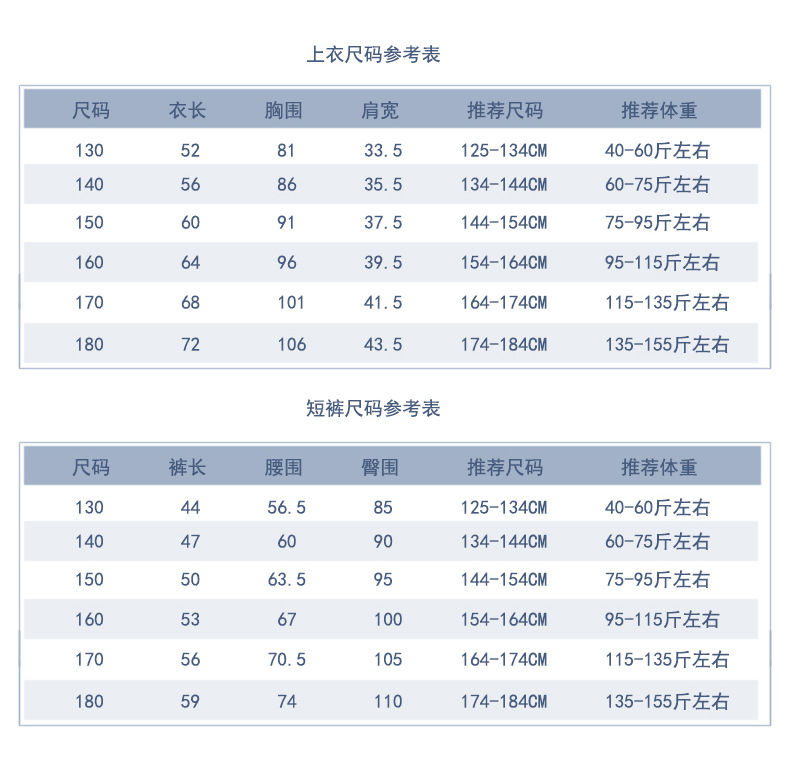 上衣尺码参考表

| 尺码 | 衣长 | 胸围 | 肩宽 | 推荐尺码 | 推荐体重 |
|---|---|---|---|---|---|
| 130 | 52 | 81 | 33.5 | 125-134CM | 40-60斤左右 |
| 140 | 56 | 86 | 35.5 | 134-144CM | 60-75斤左右 |
| 150 | 60 | 91 | 37.5 | 144-154CM | 75-95斤左右 |
| 160 | 64 | 96 | 39.5 | 154-164CM | 95-115斤左右 |
| 170 | 68 | 101 | 41.5 | 164-174CM | 115-135斤左右 |
| 180 | 72 | 106 | 43.5 | 174-184CM | 135-155斤左右 |

短裤尺码参考表

| 尺码 | 裤长 | 腰围 | 臀围 | 推荐尺码 | 推荐体重 |
|---|---|---|---|---|---|
| 130 | 44 | 56.5 | 85 | 125-134CM | 40-60斤左右 |
| 140 | 47 | 60 | 90 | 134-144CM | 60-75斤左右 |
| 150 | 50 | 63.5 | 95 | 144-154CM | 75-95斤左右 |
| 160 | 53 | 67 | 100 | 154-164CM | 95-115斤左右 |
| 170 | 56 | 70.5 | 105 | 164-174CM | 115-135斤左右 |
| 180 | 59 | 74 | 110 | 174-184CM | 135-155斤左右 |